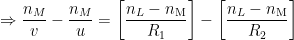 $\Rightarrow \frac{n_M}{v} - \frac{n_M}{u} = \left[\frac{n_L - n_{\mathrm{M}}}{R_1}\right] - \left[\frac{n_L - n_{\mathrm{M}}}{R_2}\right]$